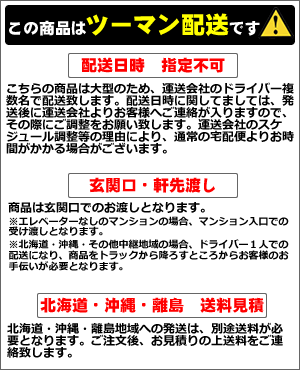 この商品はツーマン配送です

配送日時　指定不可

こちらの商品は大型のため、運送会社のドライバー複数名で配送致します。配送日時に関してましては、発送後に運送会社よりお客様へご連絡が入りますので、その際にご調整をお願い致します。運送会社のスケジュール調整等の理由により、通常の宅配便よりお時間がかかる場合がございます。

玄関口・軒先渡し

商品は玄関口でのお渡しとなります。

※エレベーターなしのマンションの場合、マンション入口での受け渡しとなります。

※北海道・沖縄・その他中継地域の場合、ドライバー１人での配送になり、商品をトラックから降ろすところからお客様のお手伝いが必要となります。

北海道・沖縄・離島　送料見積

北海道・沖縄・離島地域への発送は、別途送料が必要となります。ご注文後、お見積りの上送料をご連絡致します。